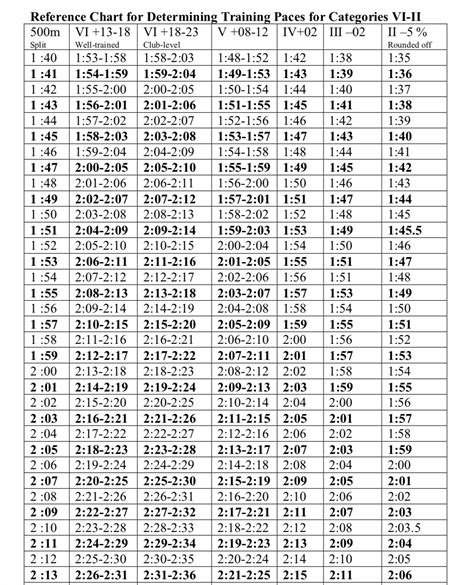 Reference Chart for Determining Training Paces for Categories VI-II

| 500m Split | VI +13-18 Well-trained | VI +18-23 Club-level | V +08-12 | IV+02 | III –02 | II –5 % Rounded off |
|---|---|---|---|---|---|---|
| 1 :40 | 1:53-1:58 | 1:58-2:03 | 1:48-1:52 | 1:42 | 1:38 | 1:35 |
| 1 :41 | 1:54-1:59 | 1:59-2:04 | 1:49-1:53 | 1:43 | 1:39 | 1:36 |
| 1 :42 | 1:55-2:00 | 2:00-2:05 | 1:50-1:54 | 1:44 | 1:40 | 1:37 |
| 1 :43 | 1:56-2:01 | 2:01-2:06 | 1:51-1:55 | 1:45 | 1:41 | 1:38 |
| 1 :44 | 1:57-2:02 | 2:02-2:07 | 1:52-1:56 | 1:46 | 1:42 | 1:39 |
| 1 :45 | 1:58-2:03 | 2:03-2:08 | 1:53-1:57 | 1:47 | 1:43 | 1:40 |
| 1 :46 | 1:59-2:04 | 2:04-2:09 | 1:54-1:58 | 1:48 | 1:44 | 1:41 |
| 1 :47 | 2:00-2:05 | 2:05-2:10 | 1:55-1:59 | 1:49 | 1:45 | 1:42 |
| 1 :48 | 2:01-2:06 | 2:06-2:11 | 1:56-2:00 | 1:50 | 1:46 | 1:43 |
| 1 :49 | 2:02-2:07 | 2:07-2:12 | 1:57-2:01 | 1:51 | 1:47 | 1:44 |
| 1 :50 | 2:03-2:08 | 2:08-2:13 | 1:58-2:02 | 1:52 | 1:48 | 1:45 |
| 1 :51 | 2:04-2:09 | 2:09-2:14 | 1:59-2:03 | 1:53 | 1:49 | 1:45.5 |
| 1 :52 | 2:05-2:10 | 2:10-2:15 | 2:00-2:04 | 1:54 | 1:50 | 1:46 |
| 1 :53 | 2:06-2:11 | 2:11-2:16 | 2:01-2:05 | 1:55 | 1:51 | 1:47 |
| 1 :54 | 2:07-2:12 | 2:12-2:17 | 2:02-2:06 | 1:56 | 1:51 | 1:48 |
| 1 :55 | 2:08-2:13 | 2:13-2:18 | 2:03-2:07 | 1:57 | 1:53 | 1:49 |
| 1 :56 | 2:09-2:14 | 2:14-2:19 | 2:04-2:08 | 1:58 | 1:54 | 1:50 |
| 1 :57 | 2:10-2:15 | 2:15-2:20 | 2:05-2:09 | 1:59 | 1:55 | 1:51 |
| 1 :58 | 2:11-2:16 | 2:16-2:21 | 2:06-2:10 | 2:00 | 1:56 | 1:52 |
| 1 :59 | 2:12-2:17 | 2:17-2:22 | 2:07-2:11 | 2:01 | 1:57 | 1:53 |
| 2 :00 | 2:13-2:18 | 2:18-2:23 | 2:08-2:12 | 2:02 | 1:58 | 1:54 |
| 2 :01 | 2:14-2:19 | 2:19-2:24 | 2:09-2:13 | 2:03 | 1:59 | 1:55 |
| 2 :02 | 2:15-2:20 | 2:20-2:25 | 2:10-2:14 | 2:04 | 2:00 | 1:56 |
| 2 :03 | 2:16-2:21 | 2:21-2:26 | 2:11-2:15 | 2:05 | 2:01 | 1:57 |
| 2 :04 | 2:17-2:22 | 2:22-2:27 | 2:12-2:16 | 2:06 | 2:02 | 1:58 |
| 2 :05 | 2:18-2:23 | 2:23-2:28 | 2:13-2:17 | 2:07 | 2:03 | 1:59 |
| 2 :06 | 2:19-2:24 | 2:24-2:29 | 2:14-2:18 | 2:08 | 2:04 | 2:00 |
| 2 :07 | 2:20-2:25 | 2:25-2:30 | 2:15-2:19 | 2:09 | 2:05 | 2:01 |
| 2 :08 | 2:21-2:26 | 2:26-2:31 | 2:16-2:20 | 2:10 | 2:06 | 2:02 |
| 2 :09 | 2:22-2:27 | 2:27-2:32 | 2:17-2:21 | 2:11 | 2:07 | 2:03 |
| 2 :10 | 2:23-2:28 | 2:28-2:33 | 2:18-2:22 | 2:12 | 2:08 | 2:03.5 |
| 2 :11 | 2:24-2:29 | 2:29-2:34 | 2:19-2:23 | 2:13 | 2:09 | 2:04 |
| 2 :12 | 2:25-2:30 | 2:30-2:35 | 2:20-2:24 | 2:14 | 2:10 | 2:05 |
| 2 :13 | 2:26-2:31 | 2:31-2:36 | 2:21-2:25 | 2:15 | 2:11 | 2:06 |